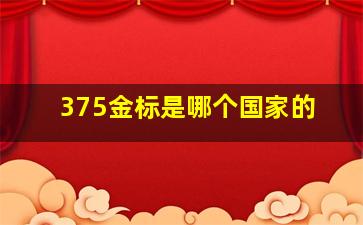 375金标是哪个国家的